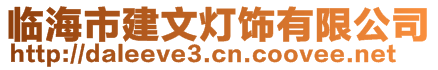 临海市建文灯饰有限公司
http://daleeve3.cn.coovee.net